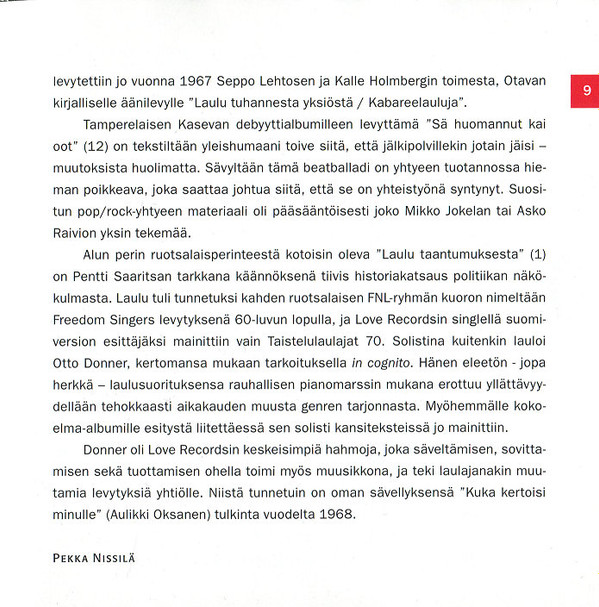 9

levytettiin jo vuonna 1967 Seppo Lehtosen ja Kalle Holmbergin toimesta, Otavan kirjalliselle äänilevylle "Laulu tuhannesta yksiöstä / Kabareelauluja".

Tamperelaisen Kasevan debyyttialbumilleen levyttämä "Sä huomannut kai oot" (12) on tekstiltään yleishumaani toive siitä, että jälkipolvillekin jotain jäisi – muutoksista huolimatta. Sävyltään tämä beatballadi on yhtyeen tuotannossa hieman poikkeava, joka saattaa johtua siitä, että se on yhteistyönä syntynyt. Suositun pop/rock-yhtyeen materiaali oli pääsääntöisesti joko Mikko Jokelan tai Asko Raivion yksin tekemää.

Alun perin ruotsalaisperinteestä kotoisin oleva "Laulu taantumuksesta" (1) on Pentti Saaritsan tarkkana käännöksenä tiivis historiakatsaus politiikan näkökulmasta. Laulu tuli tunnetuksi kahden ruotsalaisen FNL-ryhmän kuoron nimeltään Freedom Singers levytyksenä 60-luvun lopulla, ja Love Recordsin singlellä suomiversion esittäjäksi mainittiin vain Taistelulaulajat 70. Solistina kuitenkin lauloi Otto Donner, kertomansa mukaan tarkoituksella in cognito. Hänen eleetön - jopa herkkä – laulusuorituksensa rauhallisen pianomarssin mukana erottuu yllättävyydellään tehokkaasti aikakauden muusta genren tarjonnasta. Myöhemmälle kokoelma-albumille esitystä liitettäessä sen solisti kansiteksteissä jo mainittiin.

Donner oli Love Recordsin keskeisimpiä hahmoja, joka säveltämisen, sovittamisen sekä tuottamisen ohella toimi myös muusikkona, ja teki laulajanakin muutamia levytyksiä yhtiölle. Niistä tunnetuin on oman sävellyksensä "Kuka kertoisi minulle" (Aulikki Oksanen) tulkinta vuodelta 1968.

PEKKA NISSILÄ